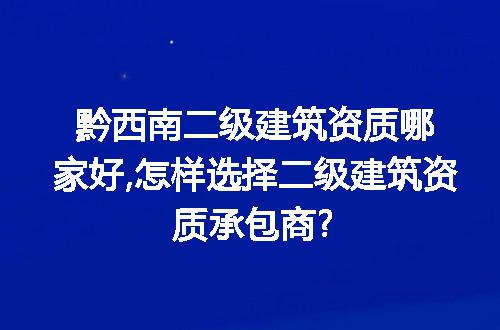 黔西南二级建筑资质哪家好,怎样选择二级建筑资质承包商?